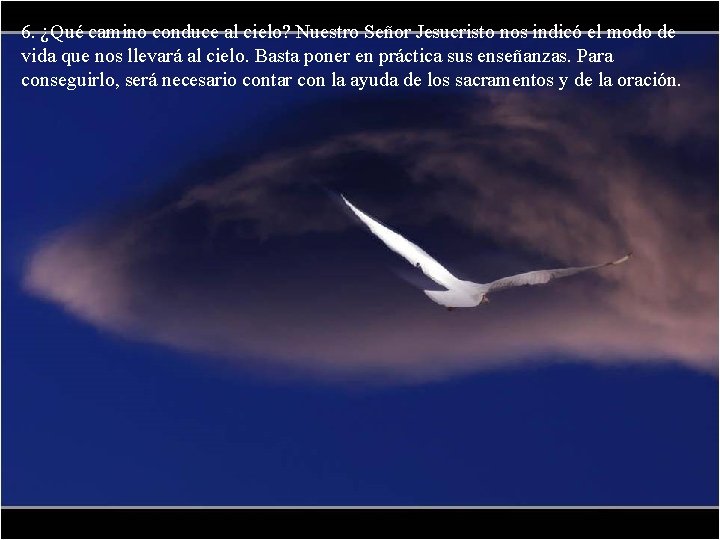 6. ¿Qué camino conduce al cielo? Nuestro Señor Jesucristo nos indicó el modo de vida que nos llevará al cielo. Basta poner en práctica sus enseñanzas. Para conseguirlo, será necesario contar con la ayuda de los sacramentos y de la oración.